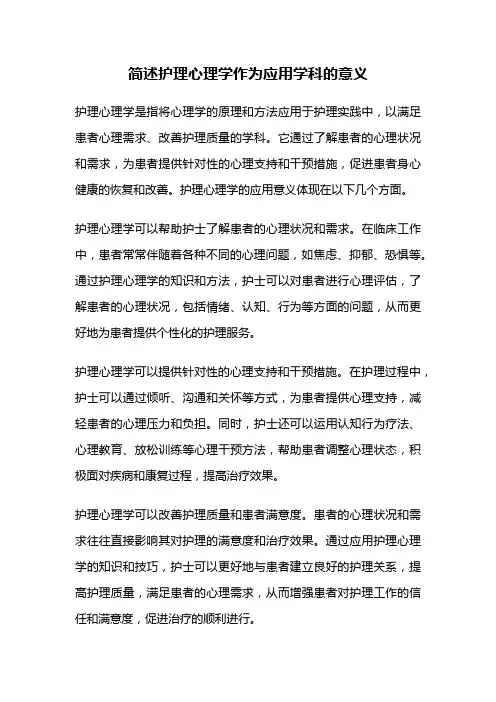 简述护理心理学作为应用学科的意义

护理心理学是指将心理学的原理和方法应用于护理实践中，以满足患者心理需求、改善护理质量的学科。它通过了解患者的心理状况和需求，为患者提供针对性的心理支持和干预措施，促进患者身心健康的恢复和改善。护理心理学的应用意义体现在以下几个方面。

护理心理学可以帮助护士了解患者的心理状况和需求。在临床工作中，患者常常伴随着各种不同的心理问题，如焦虑、抑郁、恐惧等。通过护理心理学的知识和方法，护士可以对患者进行心理评估，了解患者的心理状况，包括情绪、认知、行为等方面的问题，从而更好地为患者提供个性化的护理服务。

护理心理学可以提供针对性的心理支持和干预措施。在护理过程中，护士可以通过倾听、沟通和关怀等方式，为患者提供心理支持，减轻患者的心理压力和负担。同时，护士还可以运用认知行为疗法、心理教育、放松训练等心理干预方法，帮助患者调整心理状态，积极面对疾病和康复过程，提高治疗效果。

护理心理学可以改善护理质量和患者满意度。患者的心理状况和需求往往直接影响其对护理的满意度和治疗效果。通过应用护理心理学的知识和技巧，护士可以更好地与患者建立良好的护理关系，提高护理质量，满足患者的心理需求，从而增强患者对护理工作的信任和满意度，促进治疗的顺利进行。